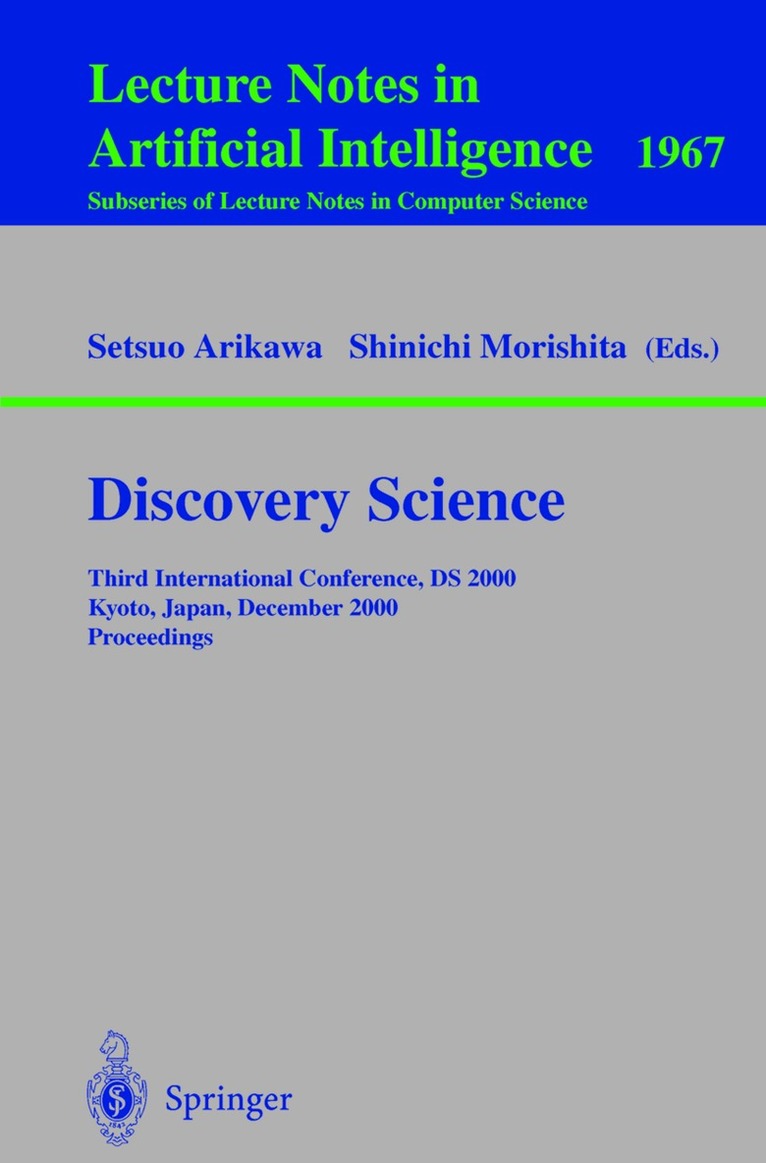 Lecture Notes in
Artificial Intelligence 1967
Subseries of Lecture Notes in Computer Science

Setsuo Arikawa Shinichi Morishita (Eds.)

Discovery Science

Third International Conference, DS 2000
Kyoto, Japan, December 2000
Proceedings

Springer